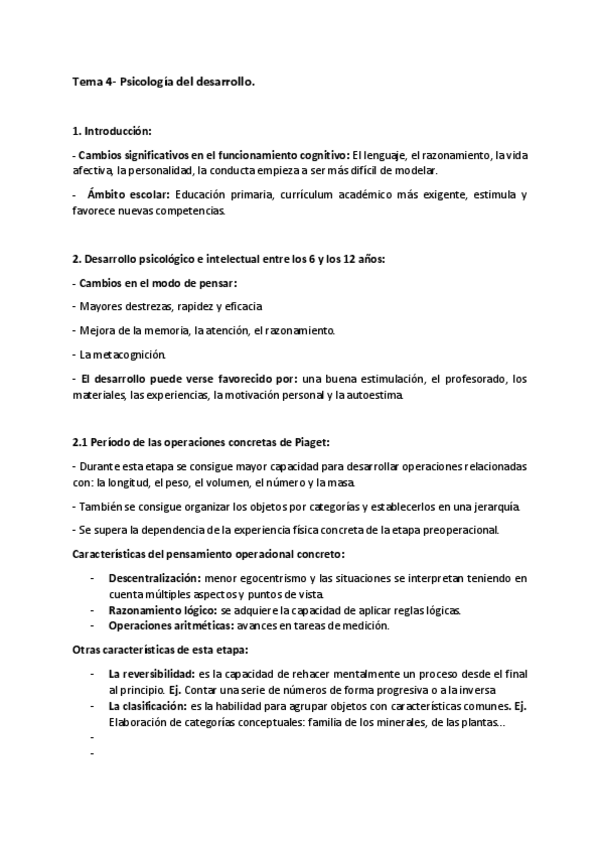 Tema 4- Psicología del desarrollo.

1. Introducción:

- Cambios significativos en el funcionamiento cognitivo: El lenguaje, el razonamiento, la vida afectiva, la personalidad, la conducta empieza a ser más difícil de modelar.

- Ámbito escolar: Educación primaria, currículum académico más exigente, estimula y favorece nuevas competencias.

2. Desarrollo psicológico e intelectual entre los 6 y los 12 años:

- Cambios en el modo de pensar:

- Mayores destrezas, rapidez y eficacia

- Mejora de la memoria, la atención, el razonamiento.

- La metacognición.

- El desarrollo puede verse favorecido por: una buena estimulación, el profesorado, los materiales, las experiencias, la motivación personal y la autoestima.

2.1 Período de las operaciones concretas de Piaget:

- Durante esta etapa se consigue mayor capacidad para desarrollar operaciones relacionadas con: la longitud, el peso, el volumen, el número y la masa.

- También se consigue organizar los objetos por categorías y establecerlos en una jerarquía.

- Se supera la dependencia de la experiencia física concreta de la etapa preoperacional.

Características del pensamiento operacional concreto:

- Descentralización: menor egocentrismo y las situaciones se interpretan teniendo en cuenta múltiples aspectos y puntos de vista.
- Razonamiento lógico: se adquiere la capacidad de aplicar reglas lógicas.
- Operaciones aritméticas: avances en tareas de medición.

Otras características de esta etapa:

- La reversibilidad: es la capacidad de rehacer mentalmente un proceso desde el final al principio. Ej. Contar una serie de números de forma progresiva o a la inversa
- La clasificación: es la habilidad para agrupar objetos con características comunes. Ej. Elaboración de categorías conceptuales: familia de los minerales, de las plantas...
-
-